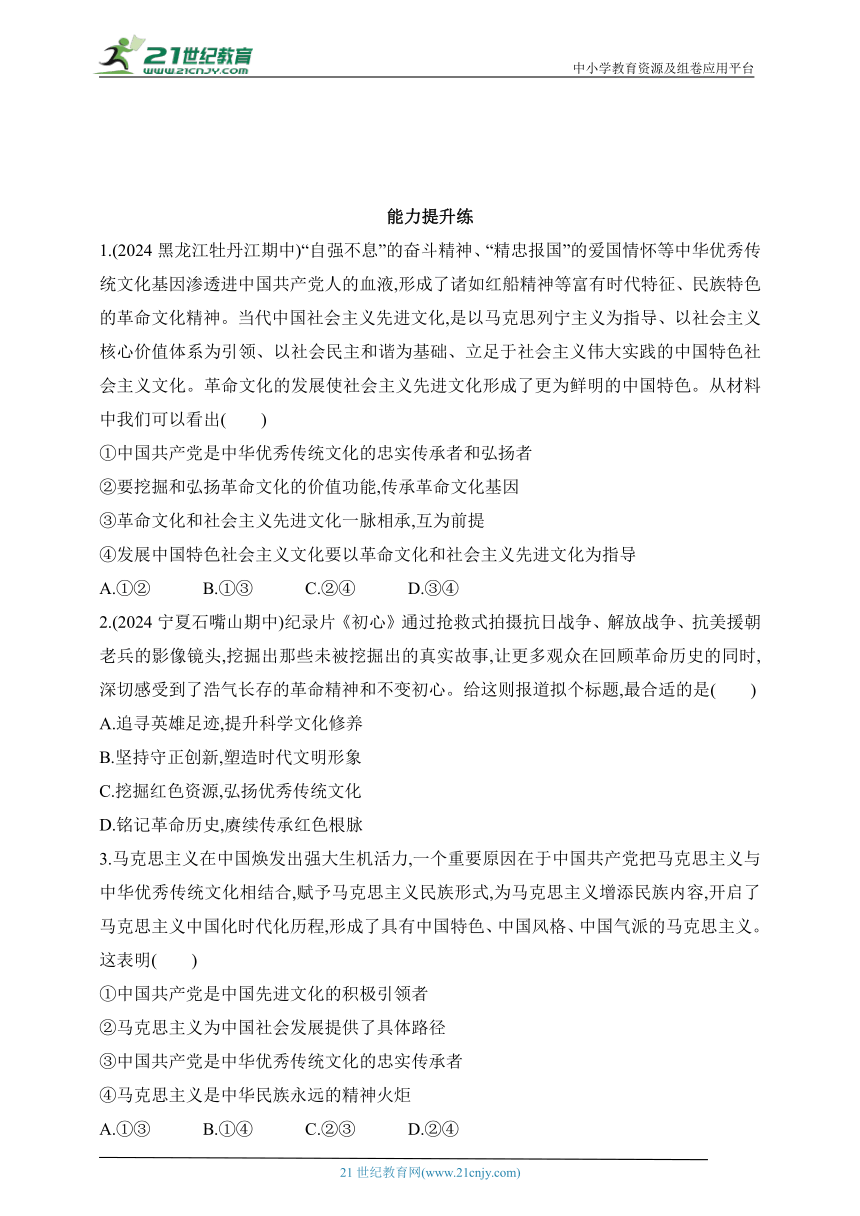 21世纪教育
www.21cnjy.com
中小学教育资源及组卷应用平台

能力提升练

1.(2024 黑龙江牡丹江期中)“自强不息”的奋斗精神、“精忠报国”的爱国情怀等中华优秀传统文化基因渗透进中国共产党人的血液,形成了诸如红船精神等富有时代特征、民族特色的革命文化精神。当代中国社会主义先进文化,是以马克思列宁主义为指导、以社会主义核心价值体系为引领、以社会民主和谐为基础、立足于社会主义伟大实践的中国特色社会主义文化。革命文化的发展使社会主义先进文化形成了更为鲜明的中国特色。从材料中我们可以看出(　　)

①中国共产党是中华优秀传统文化的忠实传承者和弘扬者

②要挖掘和弘扬革命文化的价值功能,传承革命文化基因

③革命文化和社会主义先进文化一脉相承,互为前提

④发展中国特色社会主义文化要以革命文化和社会主义先进文化为指导

A.①②　　B.①③　　C.②④　　D.③④

2.(2024 宁夏石嘴山期中)纪录片《初心》通过抢救式拍摄抗日战争、解放战争、抗美援朝老兵的影像镜头,挖掘出那些未被挖掘出的真实故事,让更多观众在回顾革命历史的同时,深切感受到了浩气长存的革命精神和不变初心。给这则报道拟个标题,最合适的是(　　)

A.追寻英雄足迹,提升科学文化修养

B.坚持守正创新,塑造时代文明形象

C.挖掘红色资源,弘扬优秀传统文化

D.铭记革命历史,赓续传承红色根脉

3.马克思主义在中国焕发出强大生机活力,一个重要原因在于中国共产党把马克思主义与中华优秀传统文化相结合,赋予马克思主义民族形式,为马克思主义增添民族内容,开启了马克思主义中国化时代化历程,形成了具有中国特色、中国风格、中国气派的马克思主义。这表明(　　)

①中国共产党是中国先进文化的积极引领者

②马克思主义为中国社会发展提供了具体路径

③中国共产党是中华优秀传统文化的忠实传承者

④马克思主义是中华民族永远的精神火炬

A.①③　　B.①④　　C.②③　　D.②④

21 世纪教育网(www.21cnjy.com)